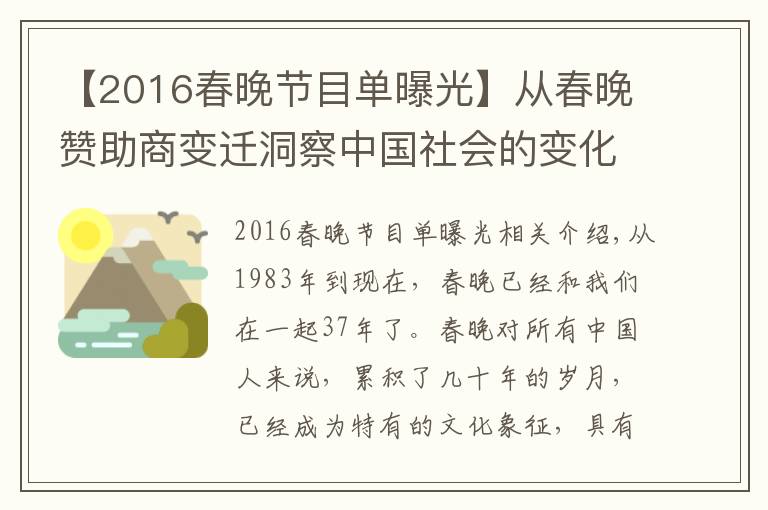 【2016春晚节目单曝光】从春晚赞助商变迁洞察中国社会的变化

2016春晚节目单曝光相关介绍，从1983年到现在，春晚已经和我们在一起37年了。春晚对所有中国人来说，累积了几十年的岁月，已经成为特有的文化象征，具有